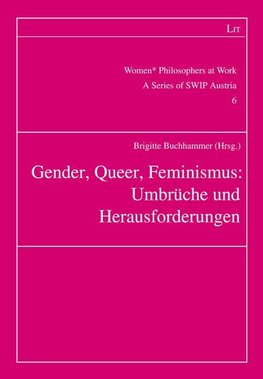 LIT

Women* Philosophers at Work
A Series of SWIP Austria
6

Brigitte Buchhammer (Hrsg.)

Gender, Queer, Feminismus: Umbrüche und Herausforderungen